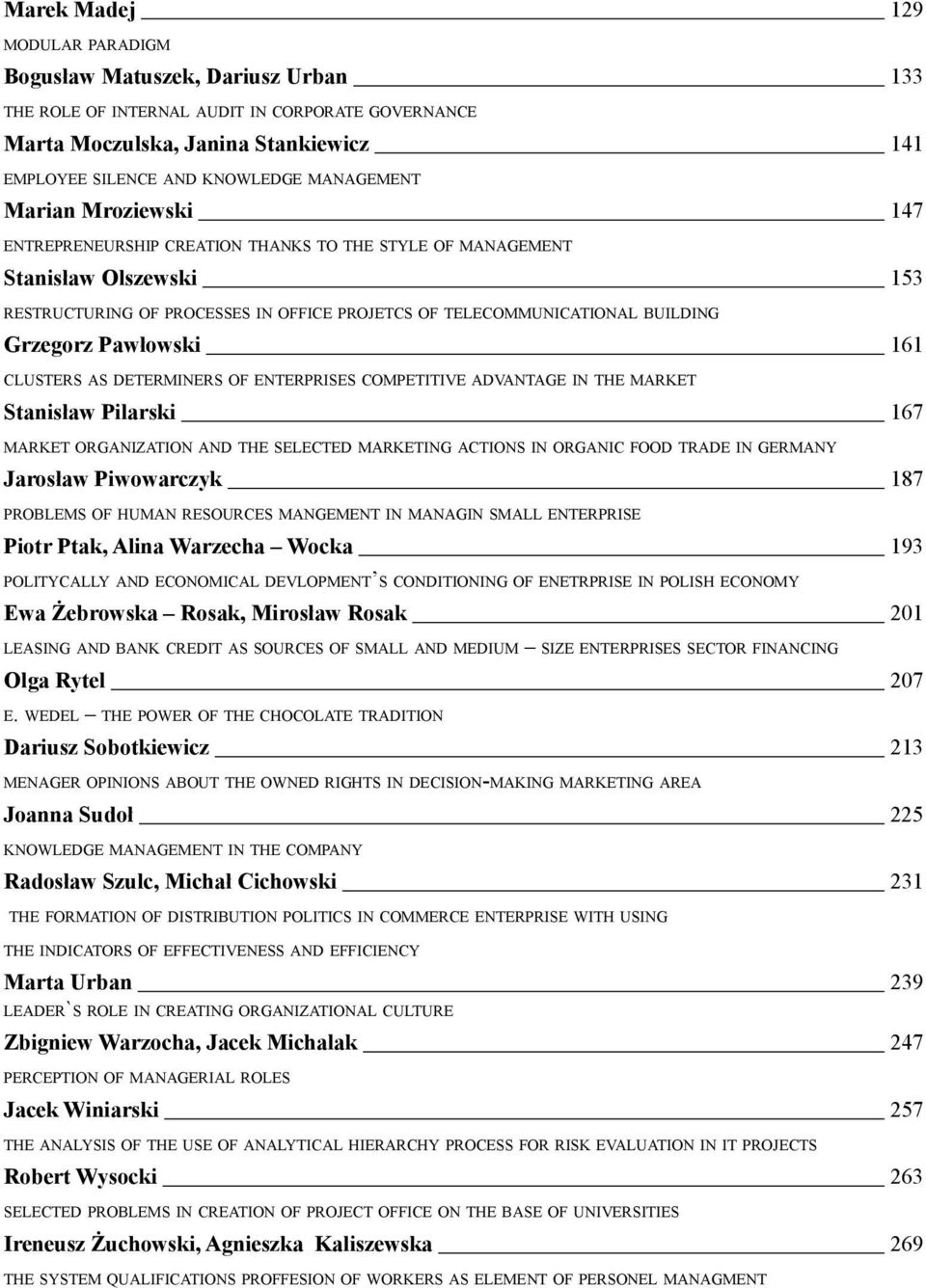 Marek Madej 129
MODULAR PARADIGM

Bogusław Matuszek, Dariusz Urban 133
THE ROLE OF INTERNAL AUDIT IN CORPORATE GOVERNANCE

Marta Moczulska, Janina Stankiewicz 141
EMPLOYEE SILENCE AND KNOWLEDGE MANAGEMENT

Marian Mroziewski 147
ENTREPRENEURSHIP CREATION THANKS TO THE STYLE OF MANAGEMENT

Stanisław Olszewski 153
RESTRUCTURING OF PROCESSES IN OFFICE PROJETCS OF TELECOMMUNICATIONAL BUILDING

Grzegorz Pawłowski 161
CLUSTERS AS DETERMINERS OF ENTERPRISES COMPETITIVE ADVANTAGE IN THE MARKET

Stanisław Pilarski 167
MARKET ORGANIZATION AND THE SELECTED MARKETING ACTIONS IN ORGANIC FOOD TRADE IN GERMANY

Jarosław Piwowarczyk 187
PROBLEMS OF HUMAN RESOURCES MANGEMENT IN MANAGIN SMALL ENTERPRISE

Piotr Ptak, Alina Warzecha – Wocka 193
POLITYCALLY AND ECONOMICAL DEVLOPMENT'S CONDITIONING OF ENETRPRISE IN POLISH ECONOMY

Ewa Żebrowska – Rosak, Mirosław Rosak 201
LEASING AND BANK CREDIT AS SOURCES OF SMALL AND MEDIUM – SIZE ENTERPRISES SECTOR FINANCING

Olga Rytel 207
E. WEDEL – THE POWER OF THE CHOCOLATE TRADITION

Dariusz Sobotkiewicz 213
MENAGER OPINIONS ABOUT THE OWNED RIGHTS IN DECISION-MAKING MARKETING AREA

Joanna Sudoł 225
KNOWLEDGE MANAGEMENT IN THE COMPANY

Radosław Szulc, Michał Cichowski 231
THE FORMATION OF DISTRIBUTION POLITICS IN COMMERCE ENTERPRISE WITH USING THE INDICATORS OF EFFECTIVENESS AND EFFICIENCY

Marta Urban 239
LEADER`S ROLE IN CREATING ORGANIZATIONAL CULTURE

Zbigniew Warzocha, Jacek Michalak 247
PERCEPTION OF MANAGERIAL ROLES

Jacek Winiarski 257
THE ANALYSIS OF THE USE OF ANALYTICAL HIERARCHY PROCESS FOR RISK EVALUATION IN IT PROJECTS

Robert Wysocki 263
SELECTED PROBLEMS IN CREATION OF PROJECT OFFICE ON THE BASE OF UNIVERSITIES

Ireneusz Żuchowski, Agnieszka Kaliszewska 269
THE SYSTEM QUALIFICATIONS PROFFESION OF WORKERS AS ELEMENT OF PERSONEL MANAGMENT